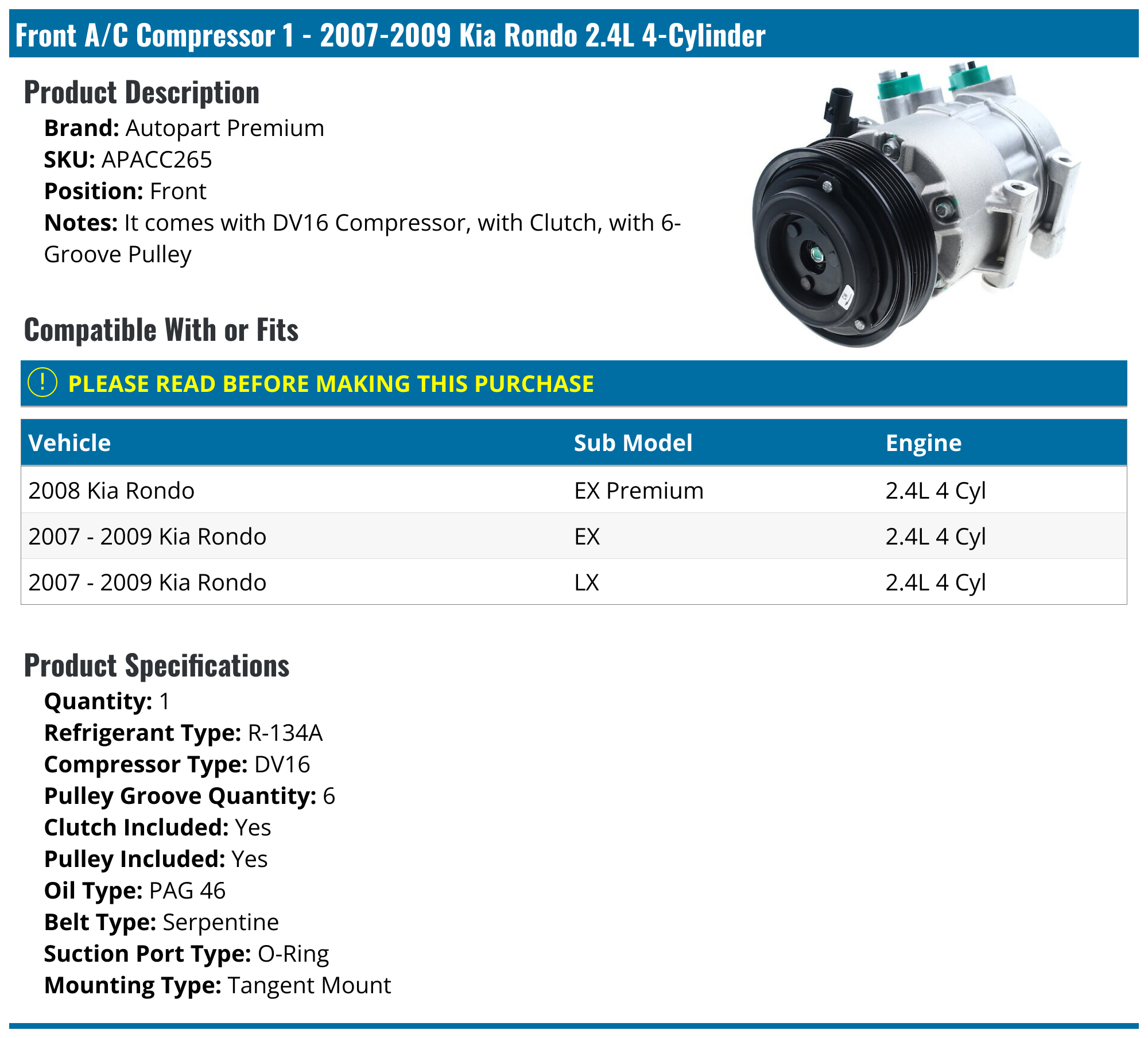 Front A/C Compressor 1 - 2007-2009 Kia Rondo 2.4L 4-Cylinder

Product Description

Brand: Autopart Premium
SKU: APACC265
Position: Front
Notes: It comes with DV16 Compressor, with Clutch, with 6-Groove Pulley

Compatible With or Fits

! PLEASE READ BEFORE MAKING THIS PURCHASE

| Vehicle | Sub Model | Engine |
|---|---|---|
| 2008 Kia Rondo | EX Premium | 2.4L 4 Cyl |
| 2007 - 2009 Kia Rondo | EX | 2.4L 4 Cyl |
| 2007 - 2009 Kia Rondo | LX | 2.4L 4 Cyl |

Product Specifications

Quantity: 1
Refrigerant Type: R-134A
Compressor Type: DV16
Pulley Groove Quantity: 6
Clutch Included: Yes
Pulley Included: Yes
Oil Type: PAG 46
Belt Type: Serpentine
Suction Port Type: O-Ring
Mounting Type: Tangent Mount